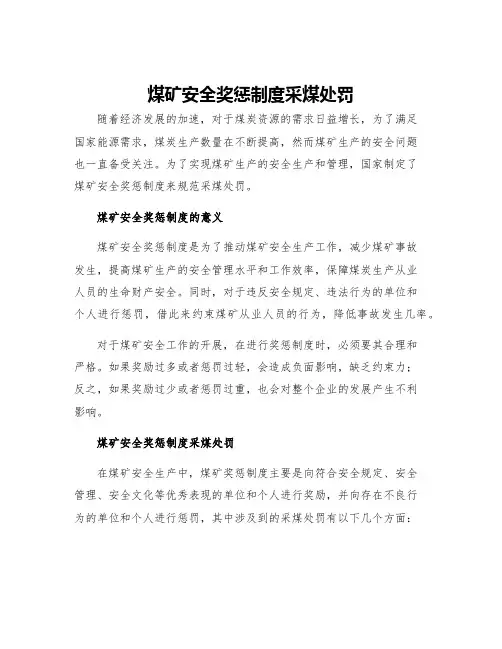 煤矿安全奖惩制度采煤处罚

随着经济发展的加速，对于煤炭资源的需求日益增长，为了满足国家能源需求，煤炭生产数量在不断提高，然而煤矿生产的安全问题也一直备受关注。为了实现煤矿生产的安全生产和管理，国家制定了煤矿安全奖惩制度来规范采煤处罚。

煤矿安全奖惩制度的意义

煤矿安全奖惩制度是为了推动煤矿安全生产工作，减少煤矿事故发生，提高煤矿生产的安全管理水平和工作效率，保障煤炭生产从业人员的生命财产安全。同时，对于违反安全规定、违法行为的单位和个人进行惩罚，借此来约束煤矿从业人员的行为，降低事故发生几率。

对于煤矿安全工作的开展，在进行奖惩制度时，必须要其合理和严格。如果奖励过多或者惩罚过轻，会造成负面影响，缺乏约束力；反之，如果奖励过少或者惩罚过重，也会对整个企业的发展产生不利影响。

煤矿安全奖惩制度采煤处罚

在煤矿安全生产中，煤矿奖惩制度主要是向符合安全规定、安全管理、安全文化等优秀表现的单位和个人进行奖励，并向存在不良行为的单位和个人进行惩罚，其中涉及到的采煤处罚有以下几个方面：